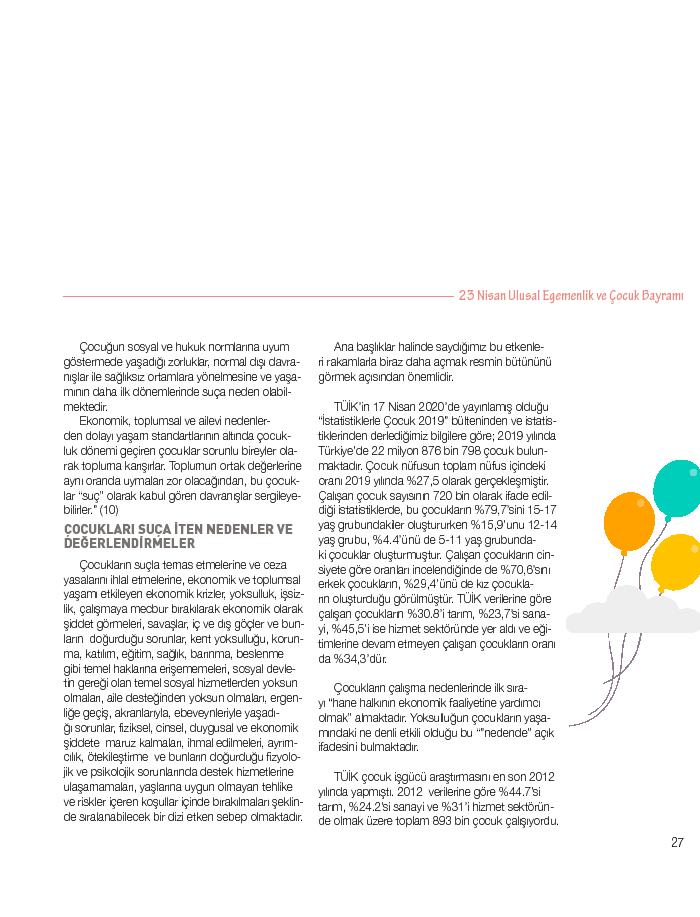 23 Nisan Ulusal Egemenlik ve Çocuk Bayramı

Çocuğun sosyal ve hukuk normlarına uyum göstermede yaşadığı zorluklar, normal dışı davranışlar ile sağlıksız ortamlara yönelmesine ve yaşamının daha ilk dönemlerinde suça neden olabilmektedir.

Ekonomik, toplumsal ve ailevi nedenlerden dolayı yaşam standartlarının altında çocukluk dönemi geçiren çocuklar sorunlu bireyler olarak topluma karışırlar. Toplumun ortak değerlerine aynı oranda uymaları zor olacağından, bu çocuklar "suç" olarak kabul gören davranışlar sergileyebilirler." (10)

ÇOCUKLARI SUÇA İTEN NEDENLER VE DEĞERLENDİRMELER

Çocukların suçla temas etmelerine ve ceza yasalarını ihlal etmelerine, ekonomik ve toplumsal yaşamı etkileyen ekonomik krizler, yoksulluk, işsizlik, çalışmaya mecbur bırakılarak ekonomik olarak şiddet görmeleri, savaşlar, iç ve dış göçler ve bunların doğurduğu sorunlar, kent yoksulluğu, korunma, katılım, eğitim, sağlık, barınma, beslenme gibi temel haklarına erişememeleri, sosyal devletin gereği olan temel sosyal hizmetlerden yoksun olmaları, aile desteğinden yoksun olmaları, ergenliğe geçiş, akranlarıyla, ebeveynleriyle yaşadığı sorunlar, fiziksel, cinsel, duygusal ve ekonomik şiddete maruz kalmaları, ihmal edilmeleri, ayrımcılık, ötekileştirme ve bunların doğurduğu fizyolojik ve psikolojik sorunlarında destek hizmetlerine ulaşamamaları, yaşlarına uygun olmayan tehlike ve riskler içeren koşullar içinde bırakılmaları şeklinde sıralanabilecek bir dizi etken sebep olmaktadır.

Ana başlıklar halinde saydığımız bu etkenleri rakamlarla biraz daha açmak resmin bütününü görmek açısından önemlidir.

TÜİK'in 17 Nisan 2020'de yayınlamış olduğu "İstatistiklerle Çocuk 2019" bülteninden ve istatistiklerinden derlediğimiz bilgilere göre; 2019 yılında Türkiye'de 22 milyon 876 bin 798 çocuk bulunmaktadır. Çocuk nüfusun toplam nüfus içindeki oranı 2019 yılında %27,5 olarak gerçekleşmiştir. Çalışan çocuk sayısının 720 bin olarak ifade edildiği istatistiklerde, bu çocukların %79,7'sini 15-17 yaş grubundakiler oluştururken %15,9'unu 12-14 yaş grubu, %4.4'ünü de 5-11 yaş grubundaki çocuklar oluşturmuştur. Çalışan çocukların cinsiyete göre oranları incelendiğinde de %70,6'sını erkek çocukların, %29,4'ünü de kız çocukların oluşturduğu görülmüştür. TÜİK verilerine göre çalışan çocukların %30.8'i tarım, %23,7'si sanayi, %45,5'i ise hizmet sektöründe yer aldı ve eğitimlerine devam etmeyen çalışan çocukların oranı da %34,3'dür.

Çocukların çalışma nedenlerinde ilk sırayı "hane halkının ekonomik faaliyetine yardımcı olmak" almaktadır. Yoksulluğun çocukların yaşamındaki ne denli etkili olduğu bu ""nedende" açık ifadesini bulmaktadır.

TÜİK çocuk işgücü araştırmasını en son 2012 yılında yapmıştı. 2012 verilerine göre %44.7'si tarım, %24.2'si sanayi ve %31'i hizmet sektöründe olmak üzere toplam 893 bin çocuk çalışıyordu.

27